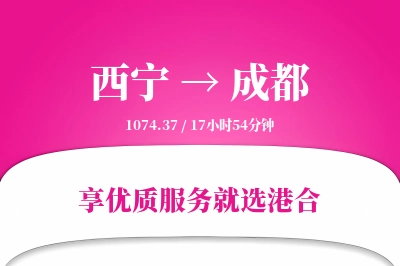 西宁 → 成都

1074.37 / 17小时54分钟

享优质服务就选港合